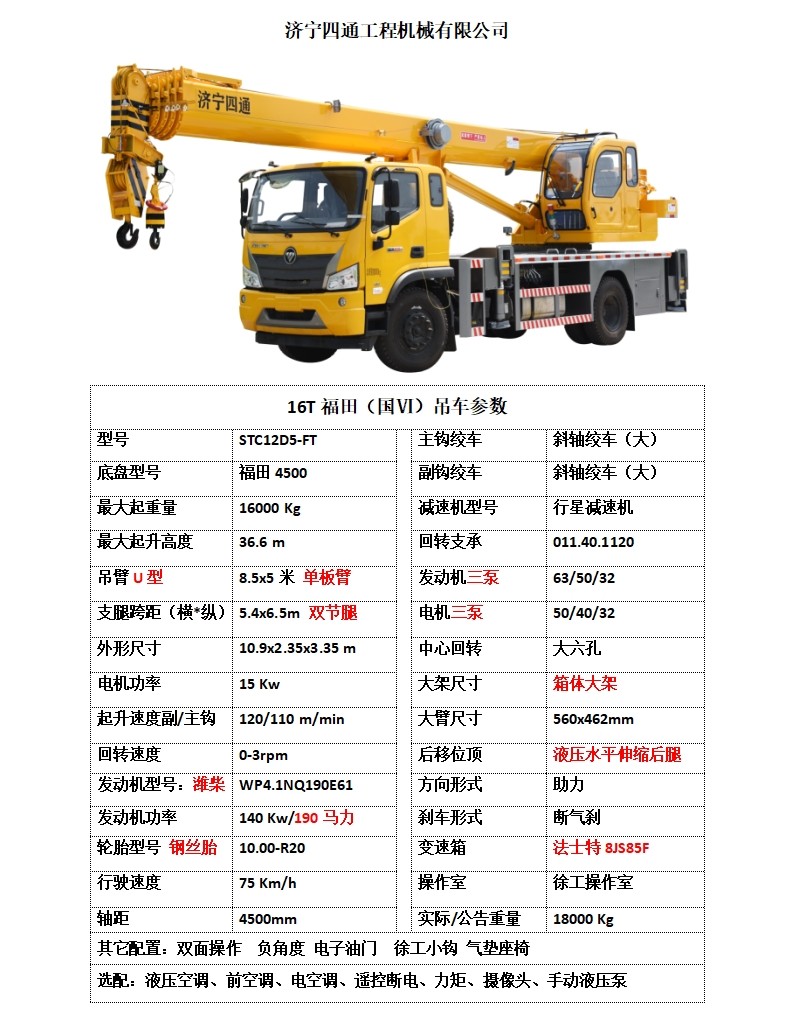 济宁四通工程机械有限公司

济宁四通

16T 福田（国VI）吊车参数

| 型号 | STC12D5-FT | 主钩绞车 | 斜轴绞车（大） |
|---|---|---|---|
| 底盘型号 | 福田 4500 | 副钩绞车 | 斜轴绞车（大） |
| 最大起重量 | 16000 Kg | 减速机型号 | 行星减速机 |
| 最大起升高度 | 36.6 m | 回转支承 | 011.40.1120 |
| 吊臂 U 型 | 8.5x5 米 单板臂 | 发动机三泵 | 63/50/32 |
| 支腿跨距（横*纵） | 5.4x6.5m 双节腿 | 电机三泵 | 50/40/32 |
| 外形尺寸 | 10.9x2.35x3.35 m | 中心回转 | 大六孔 |
| 电机功率 | 15 Kw | 大架尺寸 | 箱体大架 |
| 起升速度副/主钩 | 120/110 m/min | 大臂尺寸 | 560x462mm |
| 回转速度 | 0-3rpm | 后移位顶 | 液压水平伸缩后腿 |
| 发动机型号：潍柴 | WP4.1NQ190E61 | 方向形式 | 助力 |
| 发动机功率 | 140 Kw/190 马力 | 刹车形式 | 断气刹 |
| 轮胎型号 钢丝胎 | 10.00-R20 | 变速箱 | 法士特 8JS85F |
| 行驶速度 | 75 Km/h | 操作室 | 徐工操作室 |
| 轴距 | 4500mm | 实际/公告重量 | 18000 Kg |

其它配置：双面操作 负角度 电子油门 徐工小钩 气垫座椅

选配：液压空调、前空调、电空调、遥控断电、力矩、摄像头、手动液压泵